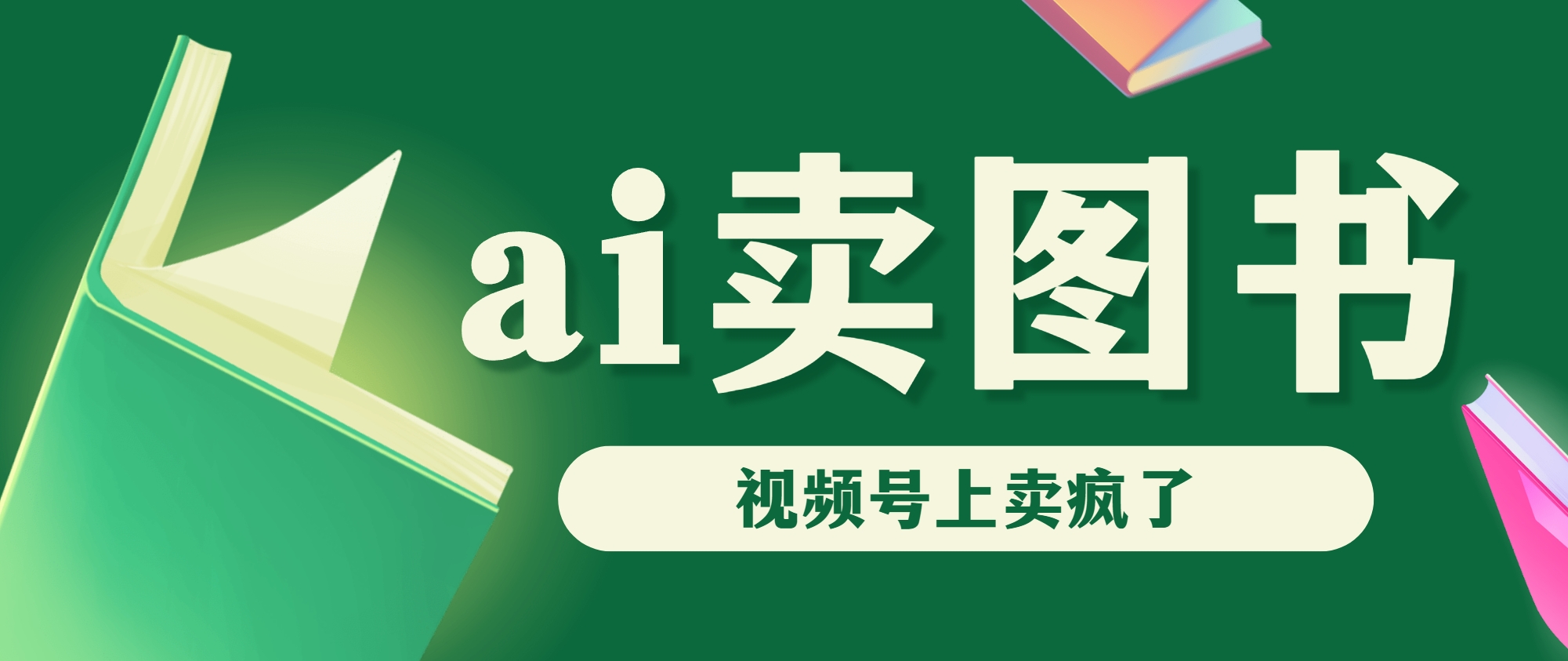 ai卖图书

视频号上卖疯了